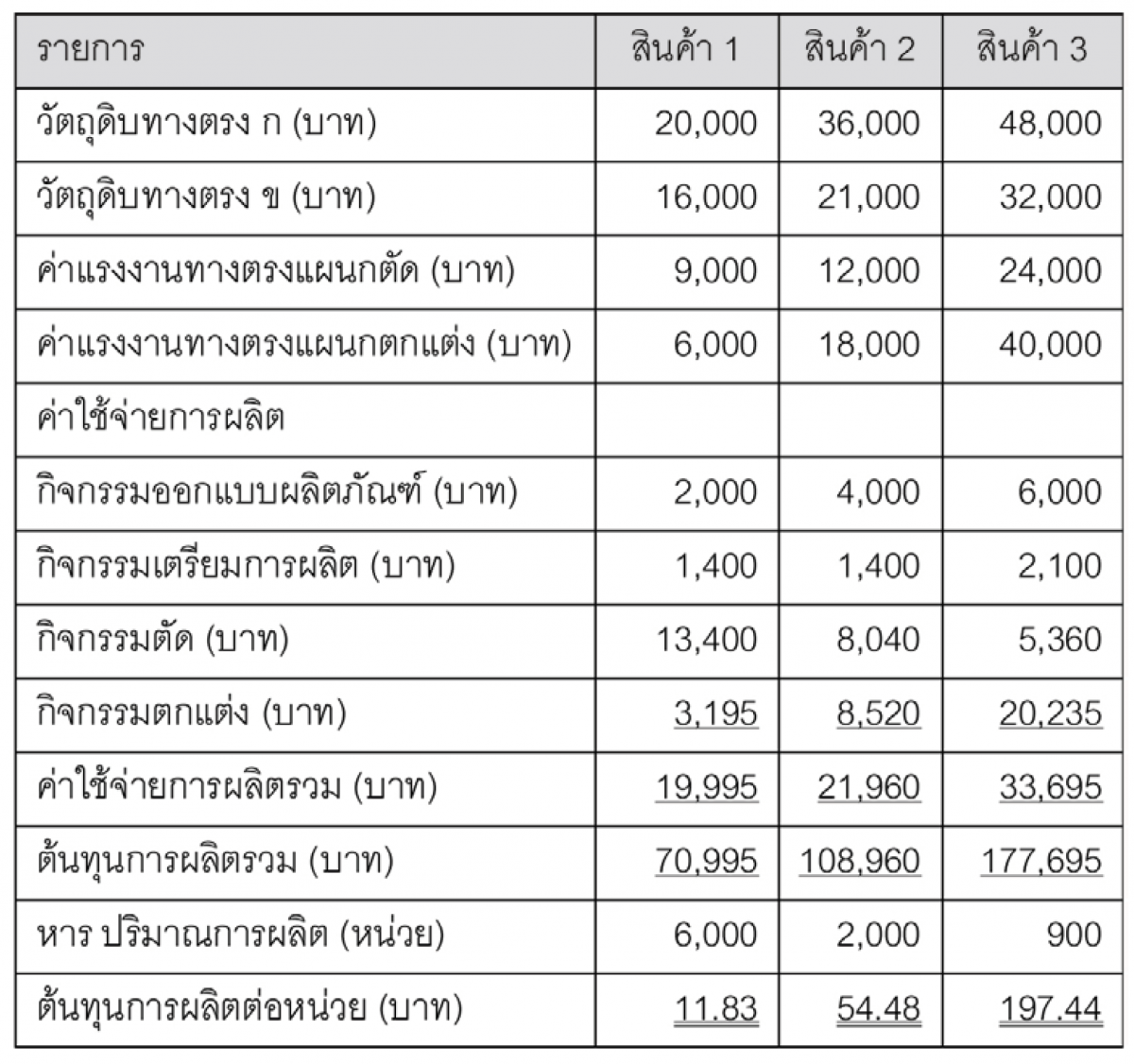 | รายการ | สินค้า 1 | สินค้า 2 | สินค้า 3 |
|---|---|---|---|
| วัตถุดิบทางตรง ก (บาท) | 20,000 | 36,000 | 48,000 |
| วัตถุดิบทางตรง ข (บาท) | 16,000 | 21,000 | 32,000 |
| ค่าแรงงานทางตรงแผนกตัด (บาท) | 9,000 | 12,000 | 24,000 |
| ค่าแรงงานทางตรงแผนกตกแต่ง (บาท) | 6,000 | 18,000 | 40,000 |
| ค่าใช้จ่ายการผลิต | | | |
| กิจกรรมออกแบบผลิตภัณฑ์ (บาท) | 2,000 | 4,000 | 6,000 |
| กิจกรรมเตรียมการผลิต (บาท) | 1,400 | 1,400 | 2,100 |
| กิจกรรมตัด (บาท) | 13,400 | 8,040 | 5,360 |
| กิจกรรมตกแต่ง (บาท) | 3,195 | 8,520 | 20,235 |
| ค่าใช้จ่ายการผลิตรวม (บาท) | 19,995 | 21,960 | 33,695 |
| ต้นทุนการผลิตรวม (บาท) | 70,995 | 108,960 | 177,695 |
| หาร ปริมาณการผลิต (หน่วย) | 6,000 | 2,000 | 900 |
| ต้นทุนการผลิตต่อหน่วย (บาท) | 11.83 | 54.48 | 197.44 |